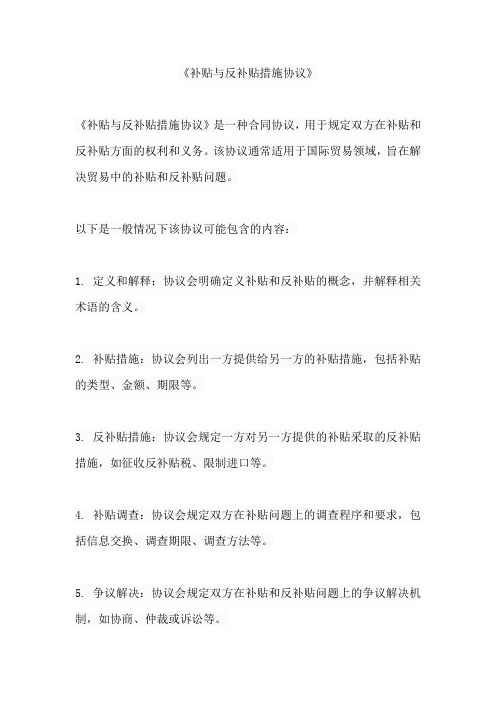 《补贴与反补贴措施协议》

《补贴与反补贴措施协议》是一种合同协议，用于规定双方在补贴和反补贴方面的权利和义务。该协议通常适用于国际贸易领域，旨在解决贸易中的补贴和反补贴问题。

以下是一般情况下该协议可能包含的内容：

1. 定义和解释：协议会明确定义补贴和反补贴的概念，并解释相关术语的含义。

2. 补贴措施：协议会列出一方提供给另一方的补贴措施，包括补贴的类型、金额、期限等。

3. 反补贴措施：协议会规定一方对另一方提供的补贴采取的反补贴措施，如征收反补贴税、限制进口等。

4. 补贴调查：协议会规定双方在补贴问题上的调查程序和要求，包括信息交换、调查期限、调查方法等。

5. 争议解决：协议会规定双方在补贴和反补贴问题上的争议解决机制，如协商、仲裁或诉讼等。